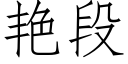 艳段